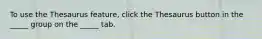 To use the Thesaurus feature, click the Thesaurus button in the _____ group on the _____ tab.